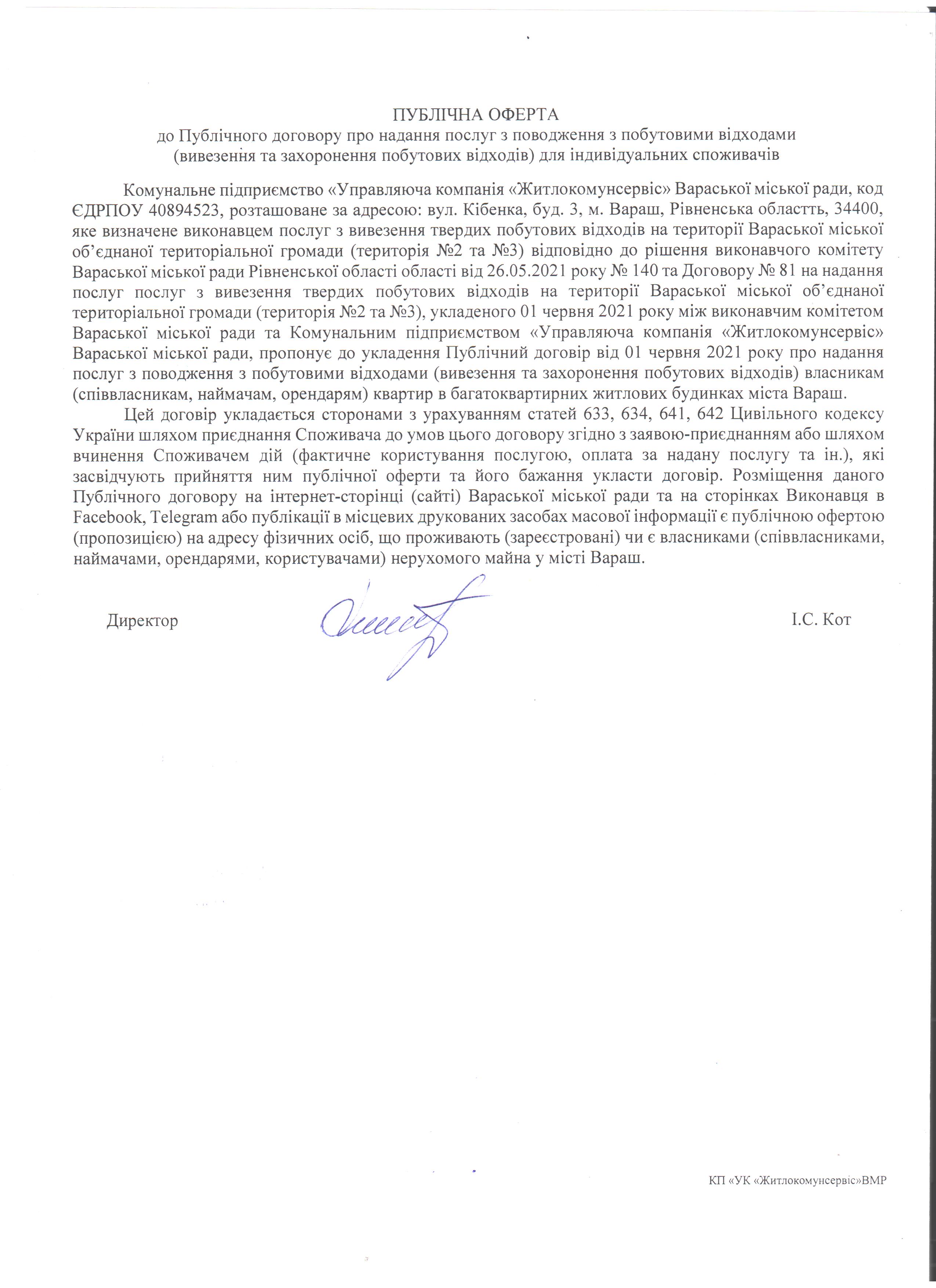 ПУБЛІЧНА ОФЕРТА
до Публічного договору про надання послуг з поводження з побутовими відходами (вивезення та захоронення побутових відходів) для індивідуальних споживачів

Комунальне підприємство «Управляюча компанія «Житлокомунсервіс» Вараської міської ради, код ЄДРПОУ 40894523, розташоване за адресою: вул. Кібенка, буд. 3, м. Вараш, Рівненська областть, 34400, яке визначене виконавцем послуг з вивезення твердих побутових відходів на території Вараської міської об'єднаної територіальної громади (територія №2 та №3) відповідно до рішення виконавчого комітету Вараської міської ради Рівненської області області від 26.05.2021 року № 140 та Договору № 81 на надання послуг послуг з вивезення твердих побутових відходів на території Вараської міської об'єднаної територіальної громади (територія №2 та №3), укладеного 01 червня 2021 року між виконавчим комітетом Вараської міської ради та Комунальним підприємством «Управляюча компанія «Житлокомунсервіс» Вараської міської ради, пропонує до укладення Публічний договір від 01 червня 2021 року про надання послуг з поводження з побутовими відходами (вивезення та захоронення побутових відходів) власникам (співвласникам, наймачам, орендарям) квартир в багатоквартирних житлових будинках міста Вараш.

Цей договір укладається сторонами з урахуванням статей 633, 634, 641, 642 Цивільного кодексу України шляхом приєднання Споживача до умов цього договору згідно з заявою-приєднанням або шляхом вчинення Споживачем дій (фактичне користування послугою, оплата за надану послугу та ін.), які засвідчують прийняття ним публічної оферти та його бажання укласти договір. Розміщення даного Публічного договору на інтернет-сторінці (сайті) Вараської міської ради та на сторінках Виконавця в Facebook, Telegram або публікації в місцевих друкованих засобах масової інформації є публічною офертою (пропозицією) на адресу фізичних осіб, що проживають (зареєстровані) чи є власниками (співвласниками, наймачами, орендарями, користувачами) нерухомого майна у місті Вараш.

Директор І.С. Кот

КП «УК «Житлокомунсервіс»ВМР